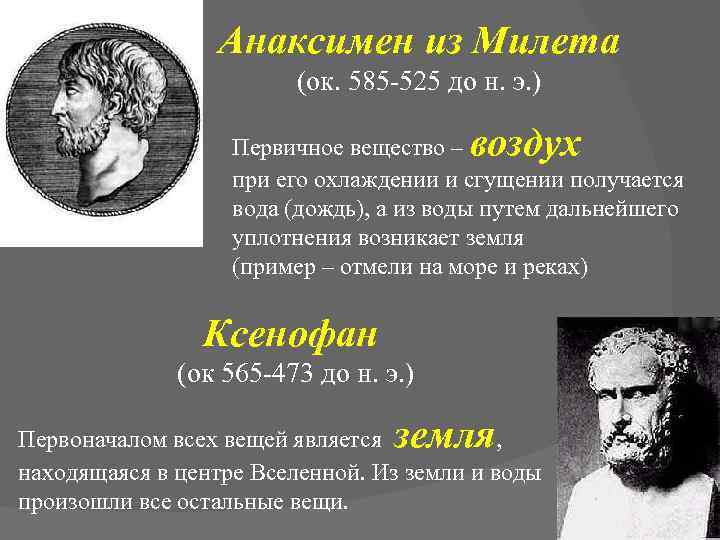 Анаксимен из Милета
(ок. 585-525 до н. э.)

Первичное вещество – воздух
при его охлаждении и сгущении получается вода (дождь), а из воды путем дальнейшего уплотнения возникает земля
(пример – отмели на море и реках)

Ксенофан
(ок 565-473 до н. э.)

Первоначалом всех вещей является земля, находящаяся в центре Вселенной. Из земли и воды произошли все остальные вещи.